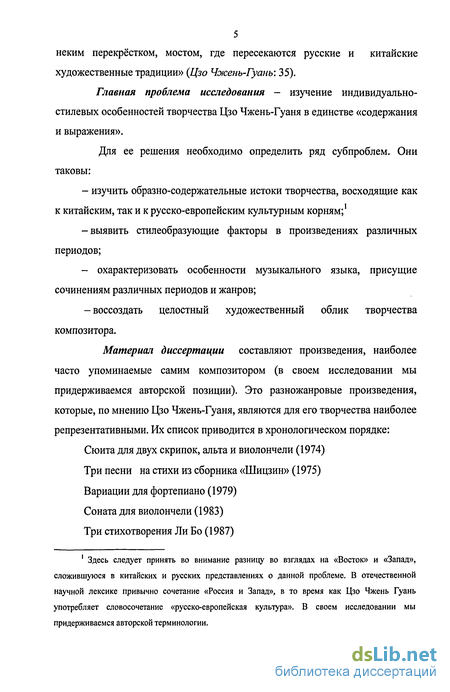 5

неким перекрёстком, мостом, где пересекаются русские и китайские художественные традиции» (Цзо Чжень-Гуань: 35).

Главная проблема исследования – изучение индивидуально-стилевых особенностей творчества Цзо Чжень-Гуаня в единстве «содержания и выражения».

Для ее решения необходимо определить ряд субпроблем. Они таковы:

– изучить образно-содержательные истоки творчества, восходящие как к китайским, так и к русско-европейским культурным корням;$^1$

– выявить стилеобразующие факторы в произведениях различных периодов;

– охарактеризовать особенности музыкального языка, присущие сочинениям различных периодов и жанров;

– воссоздать целостный художественный облик творчества композитора.

Материал диссертации составляют произведения, наиболее часто упоминаемые самим композитором (в своем исследовании мы придерживаемся авторской позиции). Это разножанровые произведения, которые, по мнению Цзо Чжень-Гуаня, являются для его творчества наиболее репрезентативными. Их список приводится в хронологическом порядке:

Сюита для двух скрипок, альта и виолончели (1974)

Три песни на стихи из сборника «Шицзин» (1975)

Вариации для фортепиано (1979)

Соната для виолончели (1983)

Три стихотворения Ли Бо (1987)

$^1$ Здесь следует принять во внимание разницу во взглядах на «Восток» и «Запад», сложившуюся в китайских и русских представлениях о данной проблеме. В отечественной научной лексике привычно сочетание «Россия и Запад», в то время как Цзо Чжень Гуань употребляет словосочетание «русско-европейская культура». В своем исследовании мы придерживаемся авторской терминологии.

dsLib.net
библиотека диссертаций